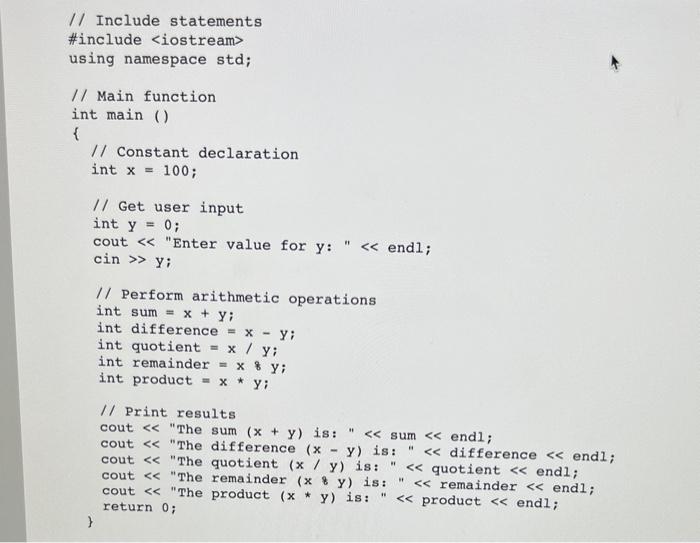 // Include statements
#include <iostream>
using namespace std;

// Main function
int main ()
{
  // Constant declaration
  int x = 100;

  // Get user input
  int y = 0;
  cout << "Enter value for y: " << endl;
  cin >> y;

  // Perform arithmetic operations
  int sum = x + y;
  int difference = x - y;
  int quotient = x / y;
  int remainder = x % y;
  int product = x * y;

  // Print results
  cout << "The sum (x + y) is: " << sum << endl;
  cout << "The difference (x - y) is: " << difference << endl;
  cout << "The quotient (x / y) is: " << quotient << endl;
  cout << "The remainder (x % y) is: " << remainder << endl;
  cout << "The product (x * y) is: " << product << endl;
  return 0;
}